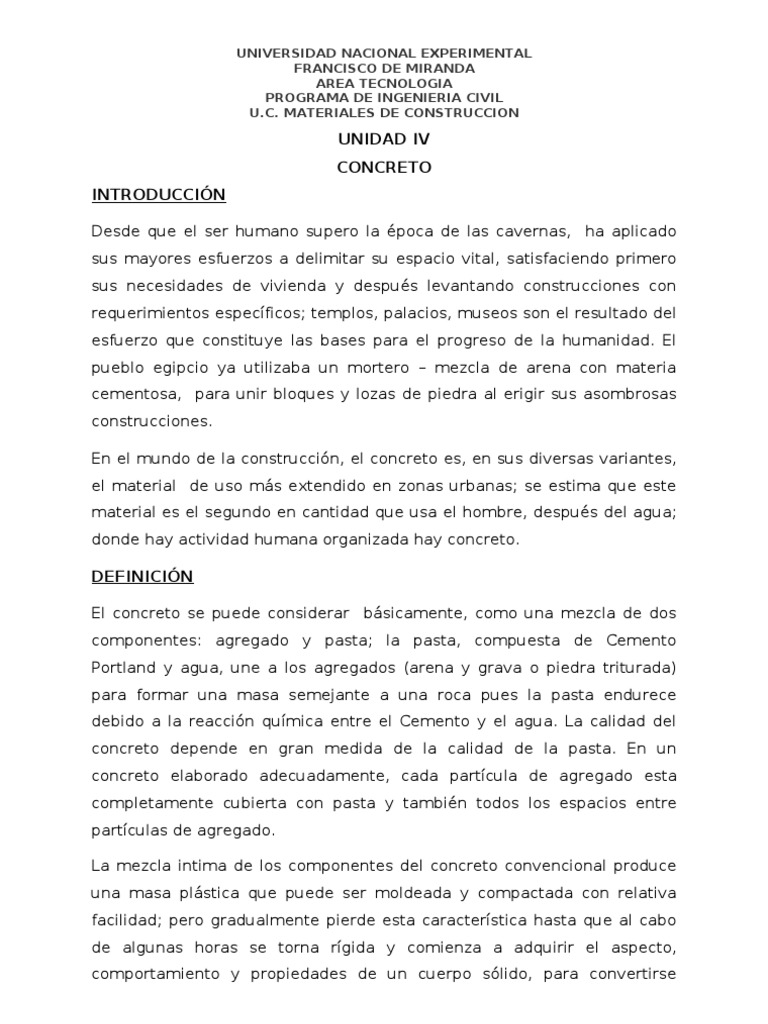 UNIVERSIDAD NACIONAL EXPERIMENTAL
FRANCISCO DE MIRANDA
AREA TECNOLOGIA
PROGRAMA DE INGENIERIA CIVIL
U.C. MATERIALES DE CONSTRUCCION

UNIDAD IV

CONCRETO

INTRODUCCIÓN

Desde que el ser humano supero la época de las cavernas, ha aplicado sus mayores esfuerzos a delimitar su espacio vital, satisfaciendo primero sus necesidades de vivienda y después levantando construcciones con requerimientos específicos; templos, palacios, museos son el resultado del esfuerzo que constituye las bases para el progreso de la humanidad. El pueblo egipcio ya utilizaba un mortero – mezcla de arena con materia cementosa, para unir bloques y lozas de piedra al erigir sus asombrosas construcciones.

En el mundo de la construcción, el concreto es, en sus diversas variantes, el material de uso más extendido en zonas urbanas; se estima que este material es el segundo en cantidad que usa el hombre, después del agua; donde hay actividad humana organizada hay concreto.

DEFINICIÓN

El concreto se puede considerar básicamente, como una mezcla de dos componentes: agregado y pasta; la pasta, compuesta de Cemento Portland y agua, une a los agregados (arena y grava o piedra triturada) para formar una masa semejante a una roca pues la pasta endurece debido a la reacción química entre el Cemento y el agua. La calidad del concreto depende en gran medida de la calidad de la pasta. En un concreto elaborado adecuadamente, cada partícula de agregado esta completamente cubierta con pasta y también todos los espacios entre partículas de agregado.

La mezcla intima de los componentes del concreto convencional produce una masa plástica que puede ser moldeada y compactada con relativa facilidad; pero gradualmente pierde esta característica hasta que al cabo de algunas horas se torna rígida y comienza a adquirir el aspecto, comportamiento y propiedades de un cuerpo sólido, para convertirse